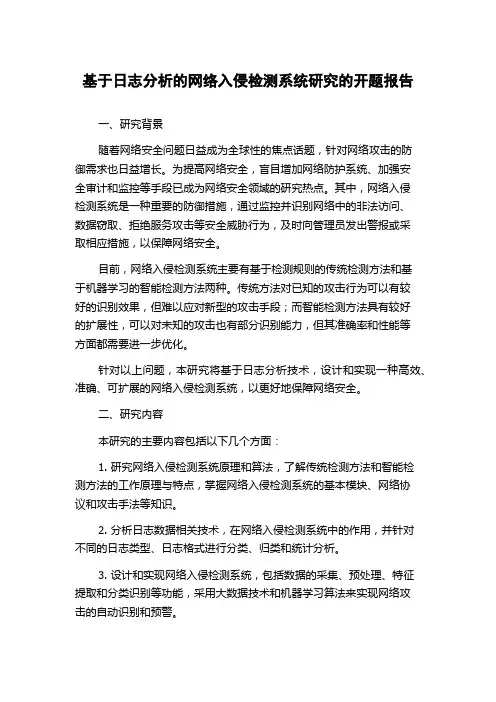 基于日志分析的网络入侵检测系统研究的开题报告

一、研究背景

随着网络安全问题日益成为全球性的焦点话题，针对网络攻击的防御需求也日益增长。为提高网络安全，盲目增加网络防护系统、加强安全审计和监控等手段已成为网络安全领域的研究热点。其中，网络入侵检测系统是一种重要的防御措施，通过监控并识别网络中的非法访问、数据窃取、拒绝服务攻击等安全威胁行为，及时向管理员发出警报或采取相应措施，以保障网络安全。

目前，网络入侵检测系统主要有基于检测规则的传统检测方法和基于机器学习的智能检测方法两种。传统方法对已知的攻击行为可以有较好的识别效果，但难以应对新型的攻击手段；而智能检测方法具有较好的扩展性，可以对未知的攻击也有部分识别能力，但其准确率和性能等方面都需要进一步优化。

针对以上问题，本研究将基于日志分析技术，设计和实现一种高效、准确、可扩展的网络入侵检测系统，以更好地保障网络安全。

二、研究内容

本研究的主要内容包括以下几个方面：

1. 研究网络入侵检测系统原理和算法，了解传统检测方法和智能检测方法的工作原理与特点，掌握网络入侵检测系统的基本模块、网络协议和攻击手法等知识。

2. 分析日志数据相关技术，在网络入侵检测系统中的作用，并针对不同的日志类型、日志格式进行分类、归类和统计分析。

3. 设计和实现网络入侵检测系统，包括数据的采集、预处理、特征提取和分类识别等功能，采用大数据技术和机器学习算法来实现网络攻击的自动识别和预警。